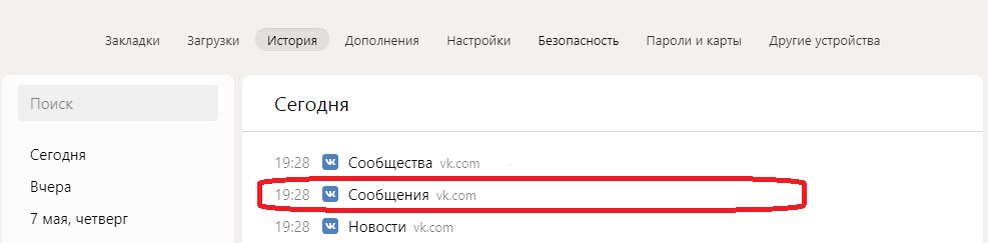 Закладки Загрузки История Дополнения Настройки Безопасность Пароли и карты Другие устройства

Поиск

Сегодня

Вчера

7 мая, четверг

Сегодня

19:28 Сообщества vk.com

19:28 Сообщения vk.com

19:28 Новости vk.com